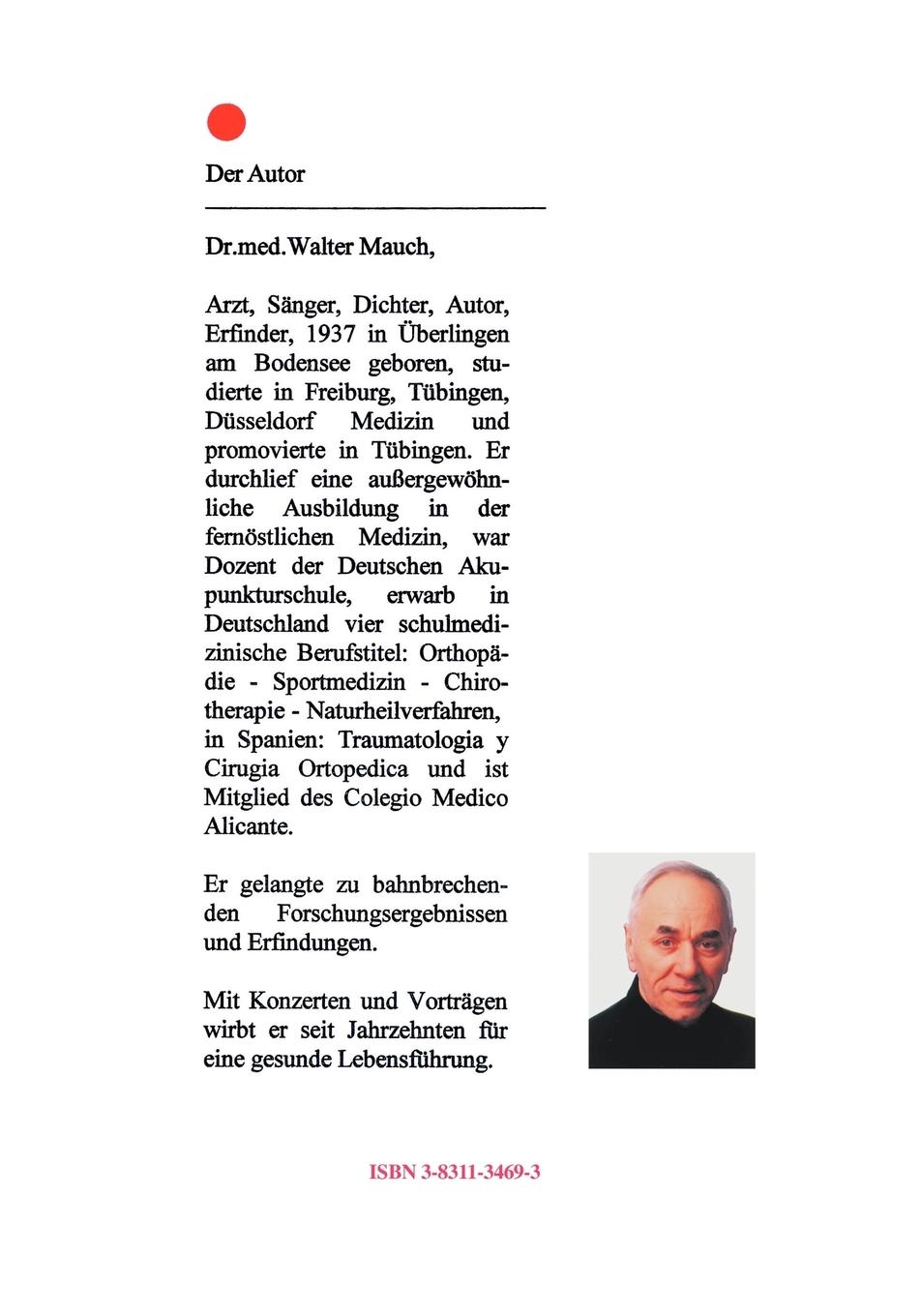 Der Autor

Dr.med.Walter Mauch,

Arzt, Sänger, Dichter, Autor, Erfinder, 1937 in Überlingen am Bodensee geboren, studierte in Freiburg, Tübingen, Düsseldorf Medizin und promovierte in Tübingen. Er durchlief eine außergewöhnliche Ausbildung in der fernöstlichen Medizin, war Dozent der Deutschen Akupunkturschule, erwarb in Deutschland vier schulmedizinische Berufstitel: Orthopädie - Sportmedizin - Chirotherapie - Naturheilverfahren, in Spanien: Traumatologia y Cirugia Ortopedica und ist Mitglied des Colegio Medico Alicante.

Er gelangte zu bahnbrechenden Forschungsergebnissen und Erfindungen.

Mit Konzerten und Vorträgen wirbt er seit Jahrzehnten für eine gesunde Lebensführung.

ISBN 3-8311-3469-3